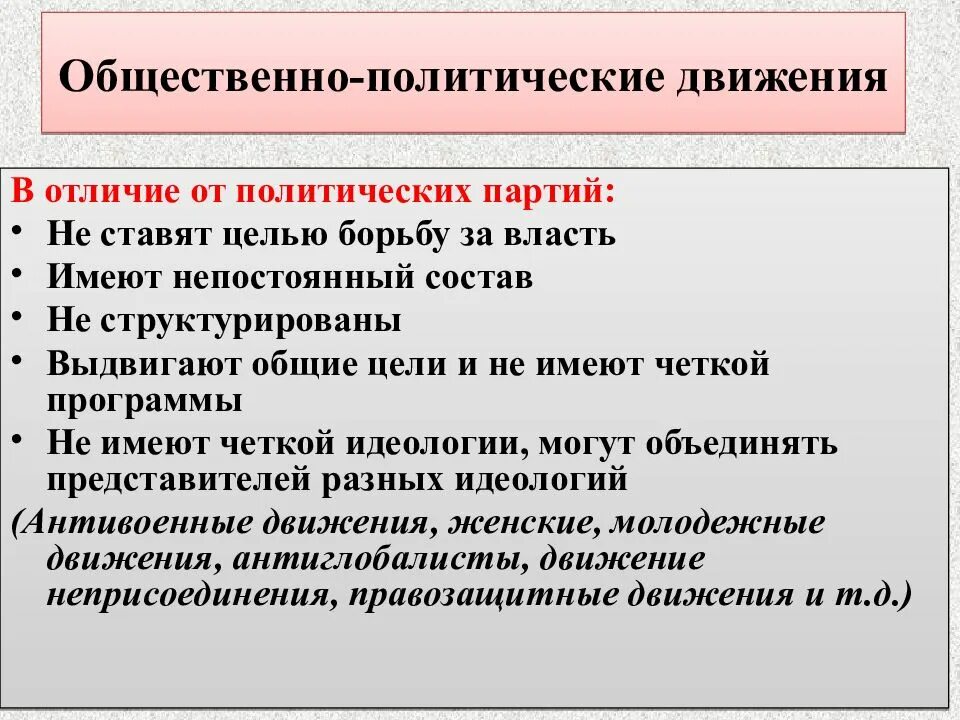 Общественно-политические движения

В отличие от политических партий:
• Не ставят целью борьбу за власть
• Имеют непостоянный состав
• Не структурированы
• Выдвигают общие цели и не имеют четкой программы
• Не имеют четкой идеологии, могут объединять представителей разных идеологий

(Антивоенные движения, женские, молодежные движения, антиглобалисты, движение неприсоединения, правозащитные движения и т.д.)